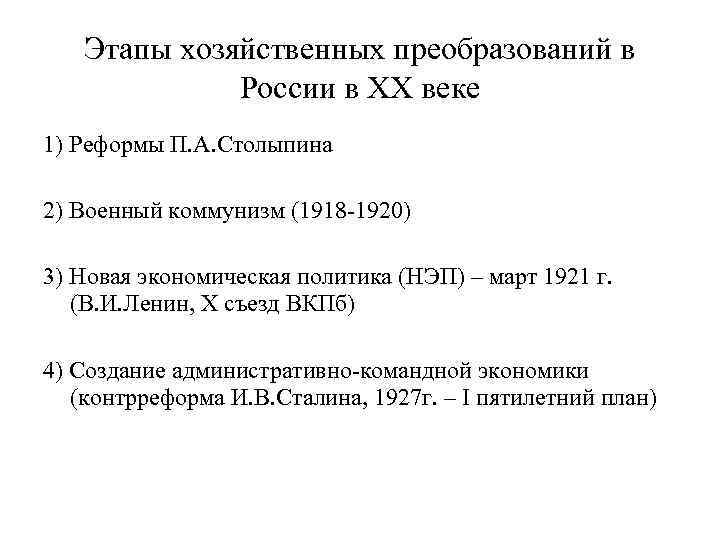 Этапы хозяйственных преобразований в России в XX веке

1) Реформы П.А.Столыпина

2) Военный коммунизм (1918-1920)

3) Новая экономическая политика (НЭП) – март 1921 г. (В.И.Ленин, X съезд ВКПб)

4) Создание административно-командной экономики (контрреформа И.В.Сталина, 1927г. – I пятилетний план)